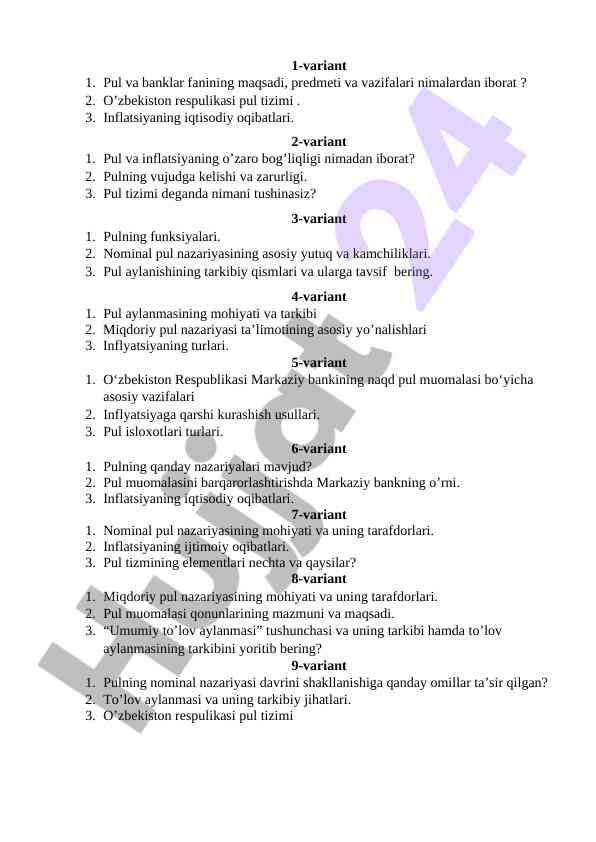 1-variant
1. Pul va banklar fanining maqsadi, predmeti va vazifalari nimalardan iborat ?
2. O’zbekiston respulikasi pul tizimi .
3. Inflatsiyaning iqtisodiy oqibatlari.

2-variant
1. Pul va inflatsiyaning o’zaro bog’liqligi nimadan iborat?
2. Pulning vujudga kelishi va zarurligi.
3. Pul tizimi deganda nimani tushinasiz?

3-variant
1. Pulning funksiyalari.
2. Nominal pul nazariyasining asosiy yutuq va kamchiliklari.
3. Pul aylanishining tarkibiy qismlari va ularga tavsif bering.

4-variant
1. Pul aylanmasining mohiyati va tarkibi
2. Miqdoriy pul nazariyasi ta’limotining asosiy yo’nalishlari
3. Inflyatsiyaning turlari.

5-variant
1. O‘zbekiston Respublikasi Markaziy bankining naqd pul muomalasi bo‘yicha asosiy vazifalari
2. Inflyatsiyaga qarshi kurashish usullari.
3. Pul isloxotlari turlari.

6-variant
1. Pulning qanday nazariyalari mavjud?
2. Pul muomalasini barqarorlashtirishda Markaziy bankning o’rni.
3. Inflatsiyaning iqtisodiy oqibatlari.

7-variant
1. Nominal pul nazariyasining mohiyati va uning tarafdorlari.
2. Inflatsiyaning ijtimoiy oqibatlari.
3. Pul tizmining elementlari nechta va qaysilar?

8-variant
1. Miqdoriy pul nazariyasining mohiyati va uning tarafdorlari.
2. Pul muomalasi qonunlarining mazmuni va maqsadi.
3. “Umumiy to’lov aylanmasi” tushunchasi va uning tarkibi hamda to’lov aylanmasining tarkibini yoritib bering?

9-variant
1. Pulning nominal nazariyasi davrini shakllanishiga qanday omillar ta’sir qilgan?
2. To’lov aylanmasi va uning tarkibiy jihatlari.
3. O’zbekiston respulikasi pul tizimi

Hujjat24